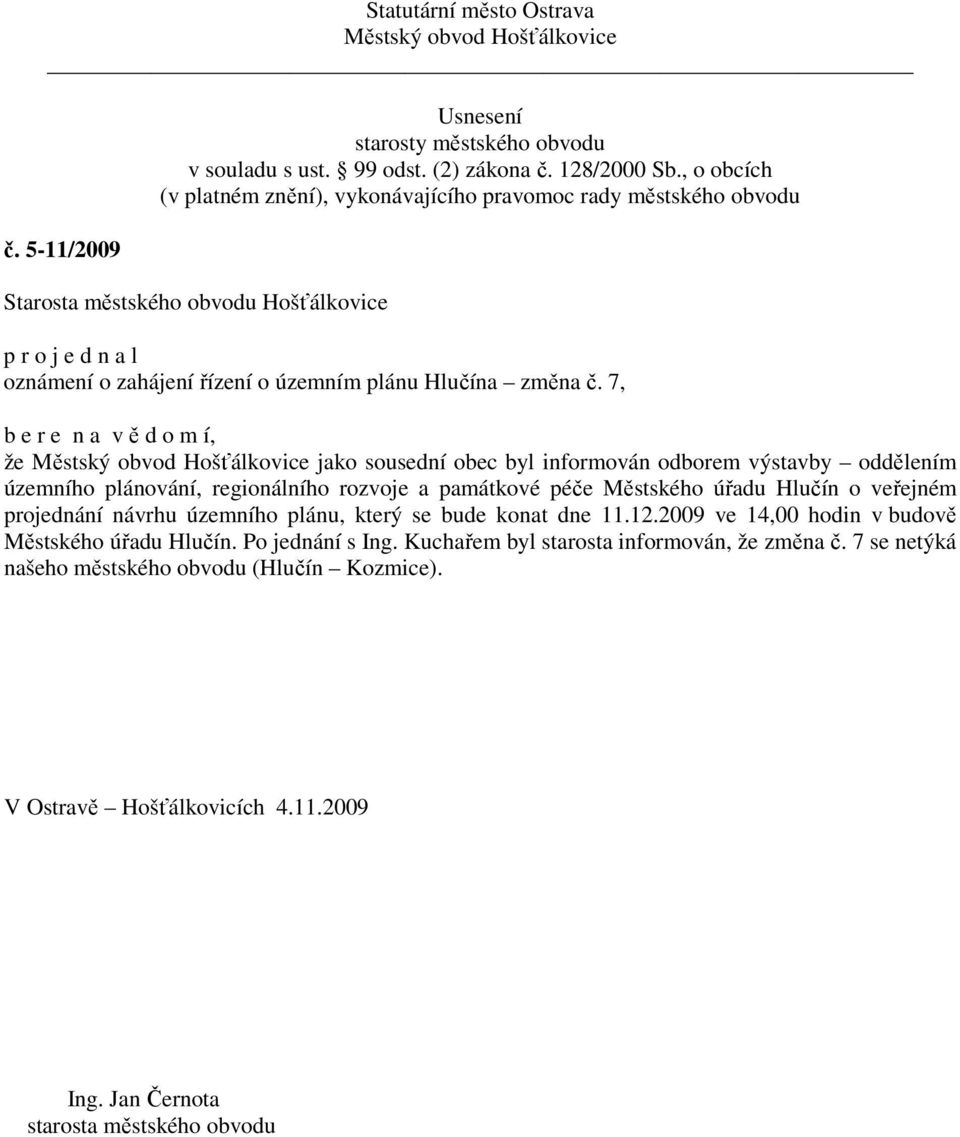 Statutární město Ostrava
Městský obvod Hošťálkovice

Usnesení
starosty městského obvodu
v souladu s ust. § 99 odst. (2) zákona č. 128/2000 Sb., o obcích
(v platném znění), vykonávajícího pravomoc rady městského obvodu

č. 5-11/2009

Starosta městského obvodu Hošťálkovice

p r o j e d n a l
oznámení o zahájení řízení o územním plánu Hlučína – změna č. 7,

b e r e n a v ě d o m í,
že Městský obvod Hošťálkovice jako sousední obec byl informován odborem výstavby – oddělením územního plánování, regionálního rozvoje a památkové péče Městského úřadu Hlučín o veřejném projednání návrhu územního plánu, který se bude konat dne 11.12.2009 ve 14,00 hodin v budově Městského úřadu Hlučín. Po jednání s Ing. Kuchařem byl starosta informován, že změna č. 7 se netýká našeho městského obvodu (Hlučín – Kozmice).

V Ostravě – Hošťálkovicích 4.11.2009

Ing. Jan Černota
starosta městského obvodu